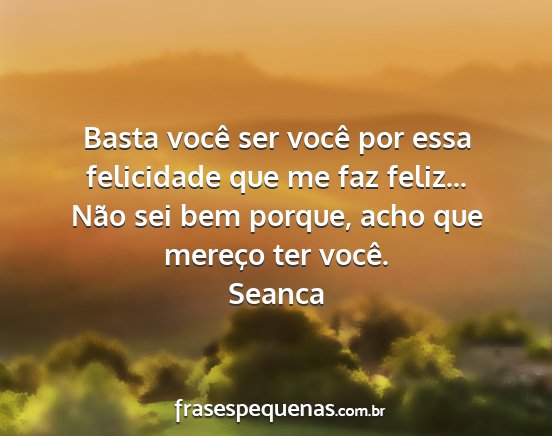 Basta você ser você por essa felicidade que me faz feliz... Não sei bem porque, acho que mereço ter você.
Seanca

frasespequenas.com.br